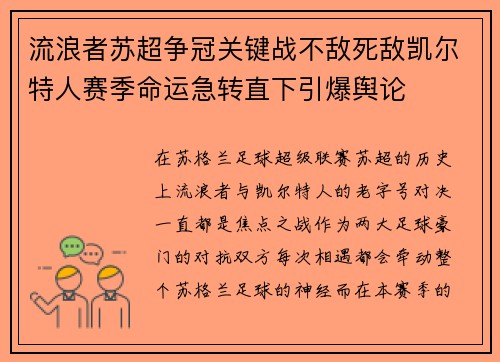 流浪者苏超争冠关键战不敌死敌凯尔特人赛季命运急转直下引爆舆论

在苏格兰足球超级联赛苏超的历史上流浪者与凯尔特人的老字号对决一直都是焦点之战作为两大足球豪门的对抗双方每次相遇都会牵动整个苏格兰足球的神经而在本赛季的